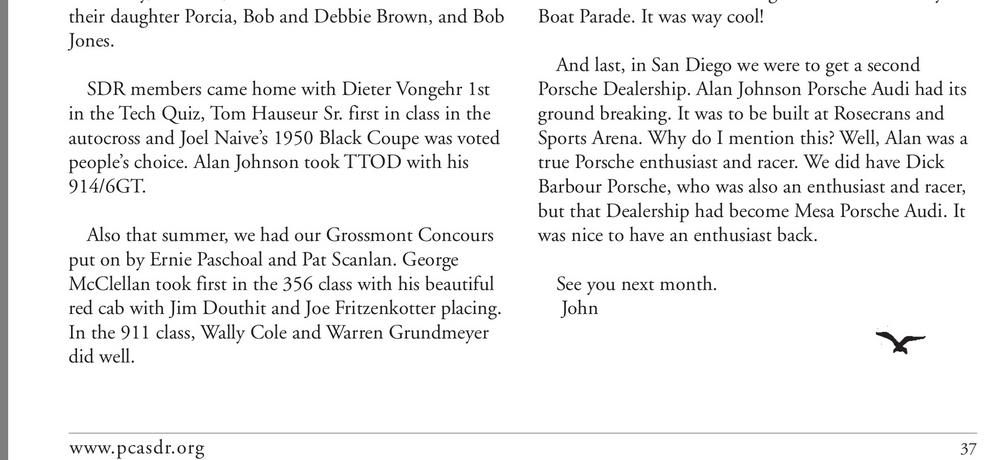 their daughter Porcia, Bob and Debbie Brown, and Bob Jones.

SDR members came home with Dieter Vongehr 1st in the Tech Quiz, Tom Hauseur Sr. first in class in the autocross and Joel Naive's 1950 Black Coupe was voted people's choice. Alan Johnson took TTOD with his 914/6GT.

Also that summer, we had our Grossmont Concours put on by Ernie Paschoal and Pat Scanlan. George McClellan took first in the 356 class with his beautiful red cab with Jim Douthit and Joe Fritzenkotter placing. In the 911 class, Wally Cole and Warren Grundmeyer did well.

Boat Parade. It was way cool!

And last, in San Diego we were to get a second Porsche Dealership. Alan Johnson Porsche Audi had its ground breaking. It was to be built at Rosecrans and Sports Arena. Why do I mention this? Well, Alan was a true Porsche enthusiast and racer. We did have Dick Barbour Porsche, who was also an enthusiast and racer, but that Dealership had become Mesa Porsche Audi. It was nice to have an enthusiast back.

See you next month.
John

www.pcasdr.org

37